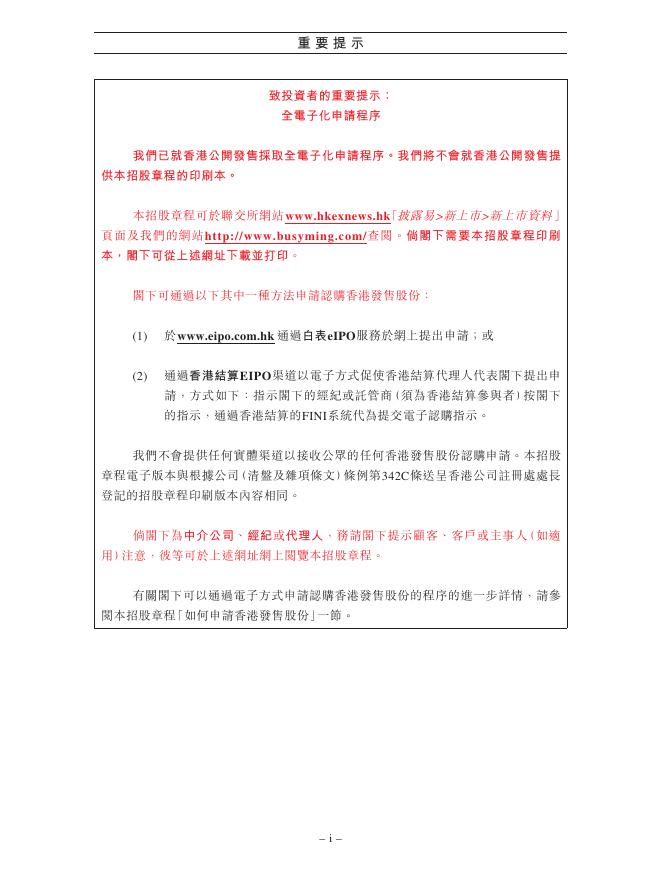 重要提示

致投資者的重要提示：
全電子化申請程序

我們已就香港公開發售採取全電子化申請程序。我們將不會就香港公開發售提供本招股章程的印刷本。

本招股章程可於聯交所網站www.hkexnews.hk「披露易>新上市>新上市資料」頁面及我們的網站http://www.busyming.com/查閱。倘閣下需要本招股章程印刷本，閣下可從上述網址下載並打印。

閣下可通過以下其中一種方法申請認購香港發售股份：

(1) 於www.eipo.com.hk通過白表eIPO服務於網上提出申請；或

(2) 通過香港結算EIPO渠道以電子方式促使香港結算代理人代表閣下提出申請，方式如下：指示閣下的經紀或託管商（須為香港結算參與者）按閣下的指示，通過香港結算的FINI系統代為提交電子認購指示。

我們不會提供任何實體渠道以接收公眾的任何香港發售股份認購申請。本招股章程電子版本與根據公司（清盤及雜項條文）條例第342C條送呈香港公司註冊處處長登記的招股章程印刷版本內容相同。

倘閣下為中介公司、經紀或代理人，務請閣下提示顧客、客戶或主事人（如適用）注意，彼等可於上述網址網上閱覽本招股章程。

有關閣下可以通過電子方式申請認購香港發售股份的程序的進一步詳情，請參閱本招股章程「如何申請香港發售股份」一節。

– i –